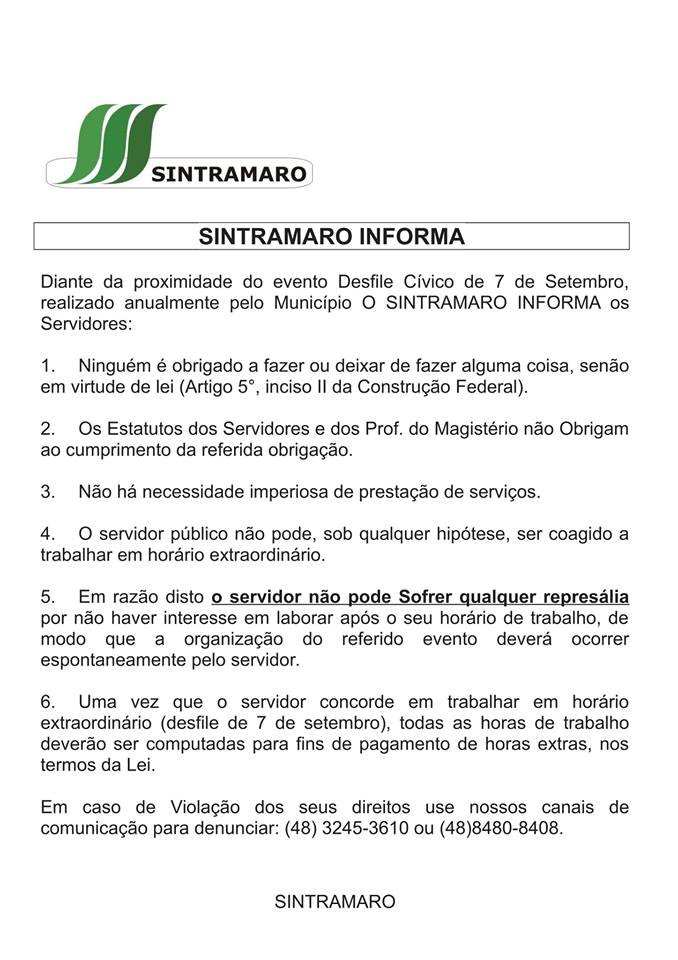 SINTRAMARO

SINTRAMARO INFORMA

Diante da proximidade do evento Desfile Cívico de 7 de Setembro, realizado anualmente pelo Município O SINTRAMARO INFORMA os Servidores:

1. Ninguém é obrigado a fazer ou deixar de fazer alguma coisa, senão em virtude de lei (Artigo 5°, inciso II da Construção Federal).

2. Os Estatutos dos Servidores e dos Prof. do Magistério não Obrigam ao cumprimento da referida obrigação.

3. Não há necessidade imperiosa de prestação de serviços.

4. O servidor público não pode, sob qualquer hipótese, ser coagido a trabalhar em horário extraordinário.

5. Em razão disto o servidor não pode Sofrer qualquer represália por não haver interesse em laborar após o seu horário de trabalho, de modo que a organização do referido evento deverá ocorrer espontaneamente pelo servidor.

6. Uma vez que o servidor concorde em trabalhar em horário extraordinário (desfile de 7 de setembro), todas as horas de trabalho deverão ser computadas para fins de pagamento de horas extras, nos termos da Lei.

Em caso de Violação dos seus direitos use nossos canais de comunicação para denunciar: (48) 3245-3610 ou (48)8480-8408.

SINTRAMARO